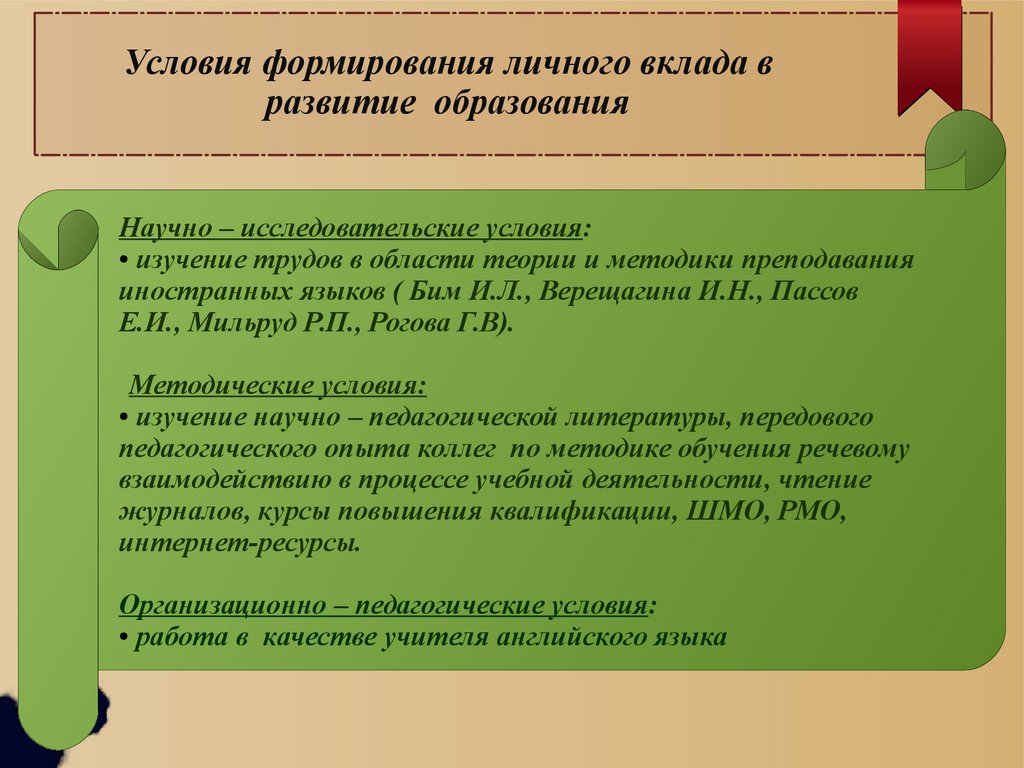 Условия формирования личного вклада в развитие образования

Научно – исследовательские условия:
• изучение трудов в области теории и методики преподавания иностранных языков ( Бим И.Л., Верещагина И.Н., Пассов Е.И., Мильруд Р.П., Рогова Г.В).

Методические условия:
• изучение научно – педагогической литературы, передового педагогического опыта коллег по методике обучения речевому взаимодействию в процессе учебной деятельности, чтение журналов, курсы повышения квалификации, ШМО, РМО, интернет-ресурсы.

Организационно – педагогические условия:
• работа в качестве учителя английского языка